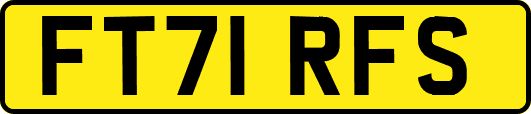 FT71 RFS